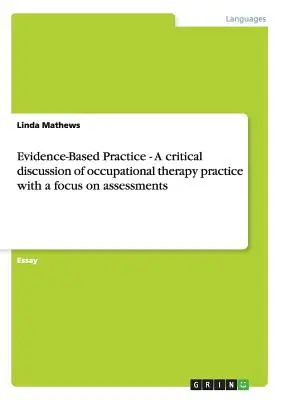 Languages

Linda Mathews

Evidence-Based Practice - A critical discussion of occupational therapy practice with a focus on assessments

Essay

GRIN